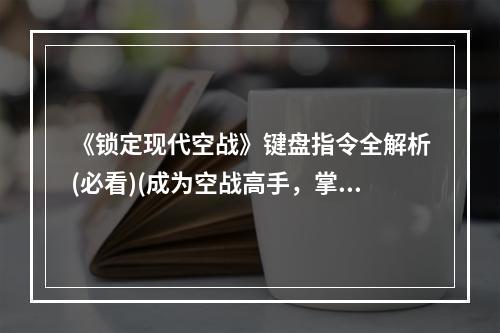 《锁定现代空战》键盘指令全解析(必看)(成为空战高手，掌...